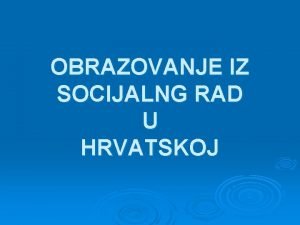 OBRAZOVANJE IZ SOCIJALNG RAD U HRVATSKOJ